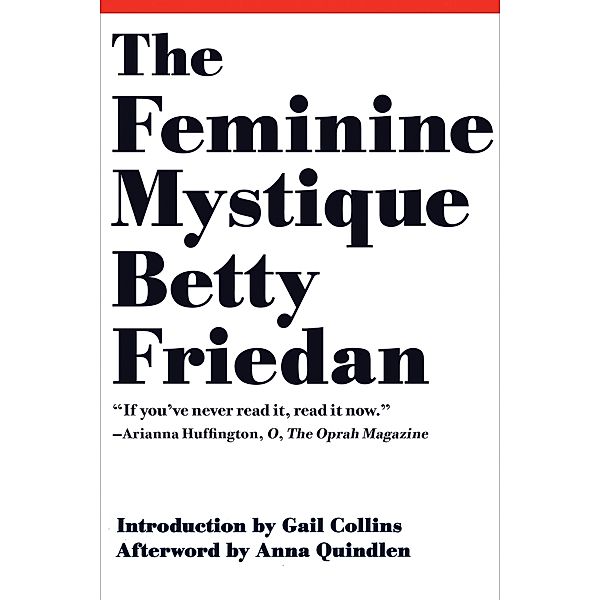 The Feminine Mystique
Betty Friedan

"If you've never read it, read it now."
–Arianna Huffington, O, The Oprah Magazine

Introduction by Gail Collins
Afterword by Anna Quindlen